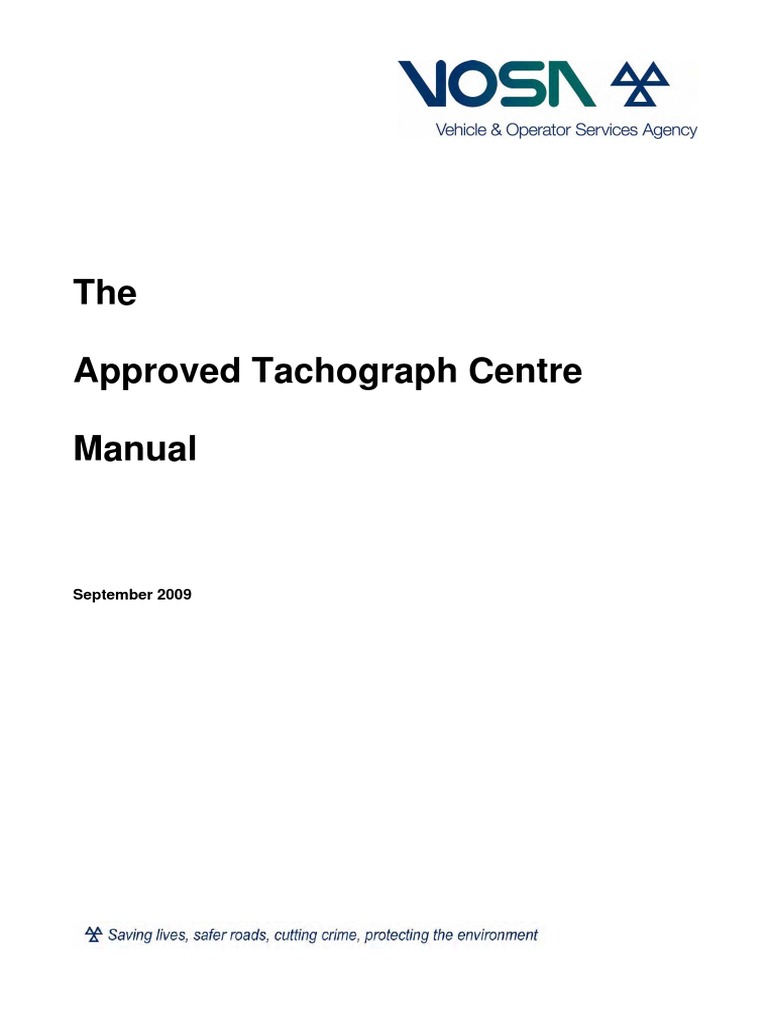 VOSA
Vehicle & Operator Services Agency

The

Approved Tachograph Centre

Manual

September 2009

Saving lives, safer roads, cutting crime, protecting the environment